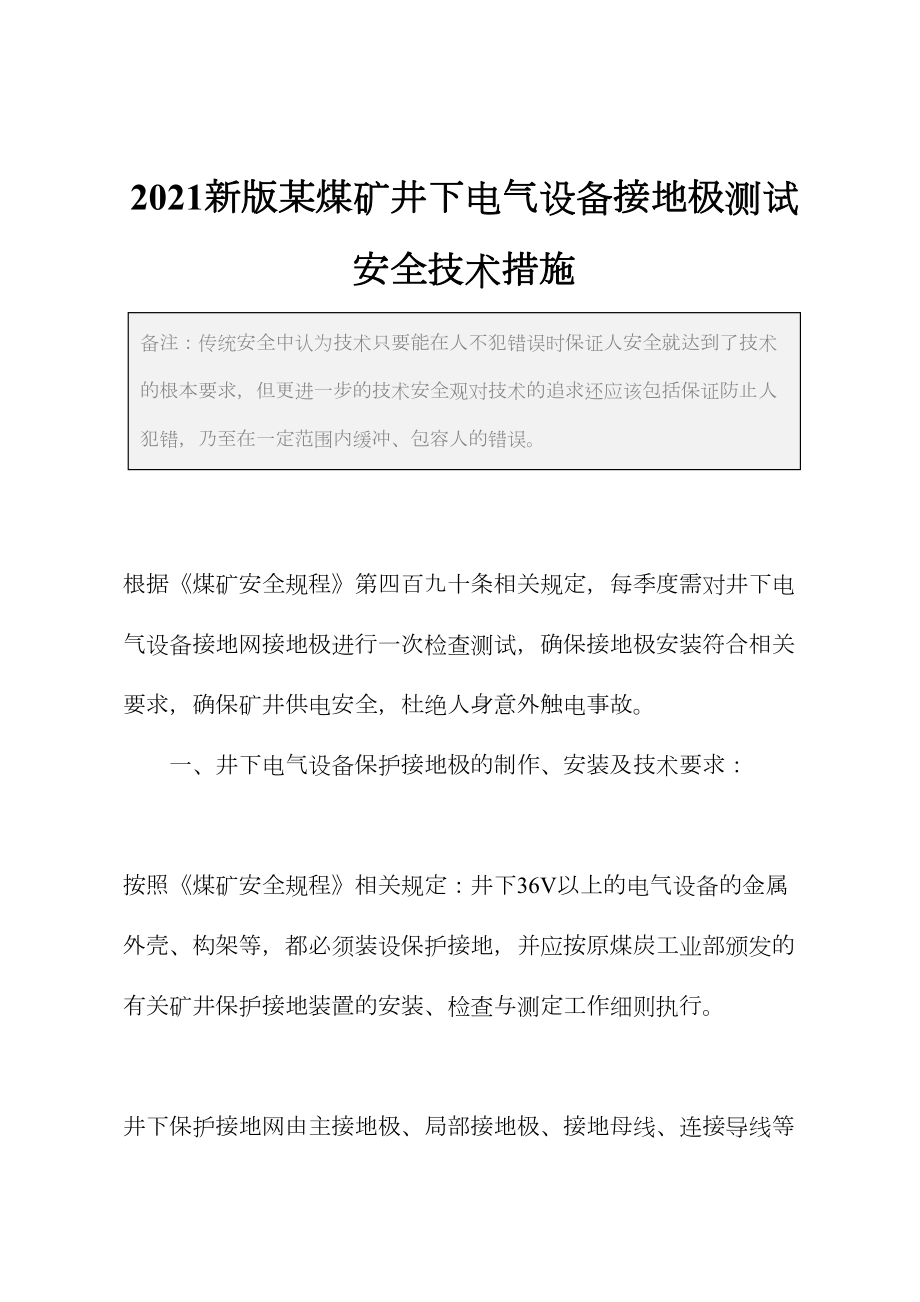 2021新版某煤矿井下电气设备接地极测试安全技术措施

备注：传统安全中认为技术只要能在人不犯错误时保证人安全就达到了技术的根本要求，但更进一步的技术安全观对技术的追求还应该包括保证防止人犯错，乃至在一定范围内缓冲、包容人的错误。

根据《煤矿安全规程》第四百九十条相关规定，每季度需对井下电气设备接地网接地极进行一次检查测试，确保接地极安装符合相关要求，确保矿井供电安全，杜绝人身意外触电事故。

一、井下电气设备保护接地极的制作、安装及技术要求：

按照《煤矿安全规程》相关规定：井下36V以上的电气设备的金属外壳、构架等，都必须装设保护接地，并应按原煤炭工业部颁发的有关矿井保护接地装置的安装、检查与测定工作细则执行。

井下保护接地网由主接地极、局部接地极、接地母线、连接导线等